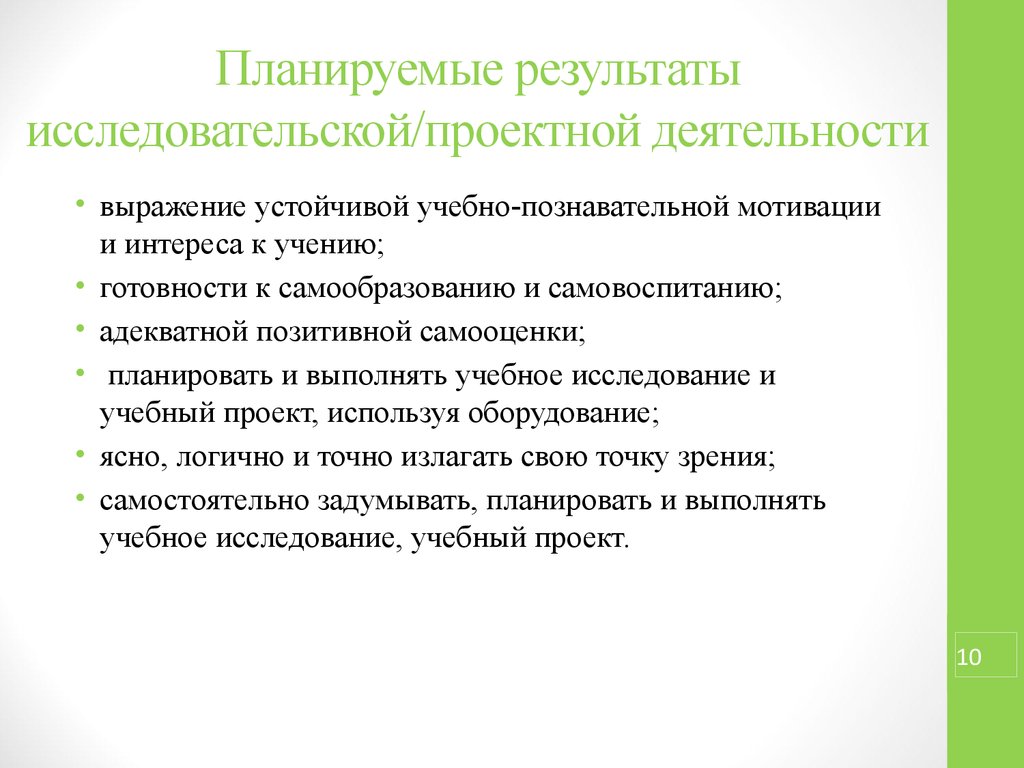 Планируемые результаты исследовательской/проектной деятельности

• выражение устойчивой учебно-познавательной мотивации и интереса к учению;
• готовности к самообразованию и самовоспитанию;
• адекватной позитивной самооценки;
• планировать и выполнять учебное исследование и учебный проект, используя оборудование;
• ясно, логично и точно излагать свою точку зрения;
• самостоятельно задумывать, планировать и выполнять учебное исследование, учебный проект.

10